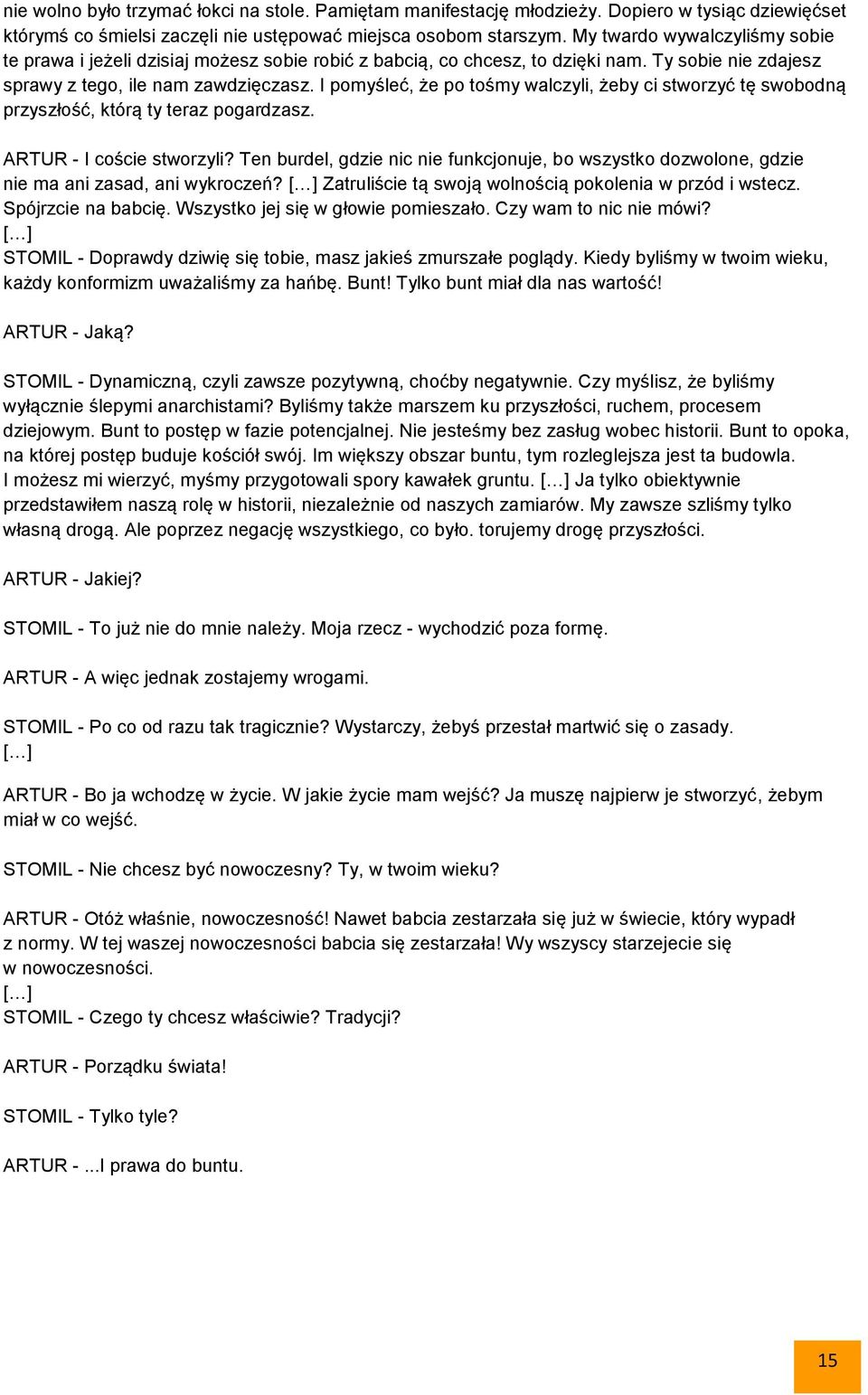 nie wolno było trzymać łokci na stole. Pamiętam manifestację młodzieży. Dopiero w tysiąc dziewięćset którymś co śmielsi zaczęli nie ustępować miejsca osobom starszym. My twardo wywalczyliśmy sobie te prawa i jeżeli dzisiaj możesz sobie robić z babcią, co chcesz, to dzięki nam. Ty sobie nie zdajesz sprawy z tego, ile nam zawdzięczasz. I pomyśleć, że po tośmy walczyli, żeby ci stworzyć tę swobodną przyszłość, którą ty teraz pogardzasz.

ARTUR - I coście stworzyli? Ten burdel, gdzie nic nie funkcjonuje, bo wszystko dozwolone, gdzie nie ma ani zasad, ani wykroczeń? […] Zatruliście tą swoją wolnością pokolenia w przód i wstecz. Spójrzcie na babcię. Wszystko jej się w głowie pomieszało. Czy wam to nic nie mówi?
[…]
STOMIL - Doprawdy dziwię się tobie, masz jakieś zmurszałe poglądy. Kiedy byliśmy w twoim wieku, każdy konformizm uważaliśmy za hańbę. Bunt! Tylko bunt miał dla nas wartość!

ARTUR - Jaką?

STOMIL - Dynamiczną, czyli zawsze pozytywną, choćby negatywnie. Czy myślisz, że byliśmy wyłącznie ślepymi anarchistami? Byliśmy także marszem ku przyszłości, ruchem, procesem dziejowym. Bunt to postęp w fazie potencjalnej. Nie jesteśmy bez zasług wobec historii. Bunt to opoka, na której postęp buduje kościół swój. Im większy obszar buntu, tym rozleglejsza jest ta budowla. I możesz mi wierzyć, myśmy przygotowali spory kawałek gruntu. […] Ja tylko obiektywnie przedstawiłem naszą rolę w historii, niezależnie od naszych zamiarów. My zawsze szliśmy tylko własną drogą. Ale poprzez negację wszystkiego, co było. torujemy drogę przyszłości.

ARTUR - Jakiej?

STOMIL - To już nie do mnie należy. Moja rzecz - wychodzić poza formę.

ARTUR - A więc jednak zostajemy wrogami.

STOMIL - Po co od razu tak tragicznie? Wystarczy, żebyś przestał martwić się o zasady.
[…]

ARTUR - Bo ja wchodzę w życie. W jakie życie mam wejść? Ja muszę najpierw je stworzyć, żebym miał w co wejść.

STOMIL - Nie chcesz być nowoczesny? Ty, w twoim wieku?

ARTUR - Otóż właśnie, nowoczesność! Nawet babcia zestarzała się już w świecie, który wypadł z normy. W tej waszej nowoczesności babcia się zestarzała! Wy wszyscy starzejecie się w nowoczesności.
[…]
STOMIL - Czego ty chcesz właściwie? Tradycji?

ARTUR - Porządku świata!

STOMIL - Tylko tyle?

ARTUR - ...I prawa do buntu.

15